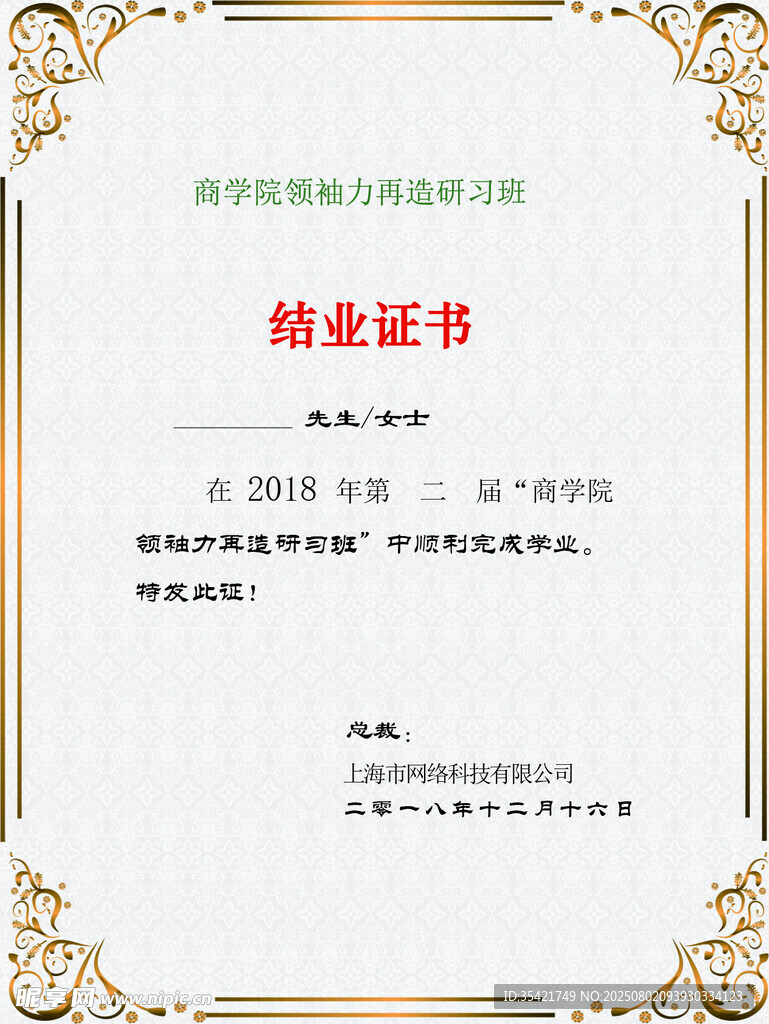 商学院领袖力再造研习班

结业证书

____ 先生/女士

在2018年第 二 届“商学院领袖力再造研习班”中顺利完成学业。特发此证！

总裁：

上海市网络科技有限公司

二零一八年十二月十六日

昵享网 www.nipic.cn

ID:35421749 NO:20250802093930334123